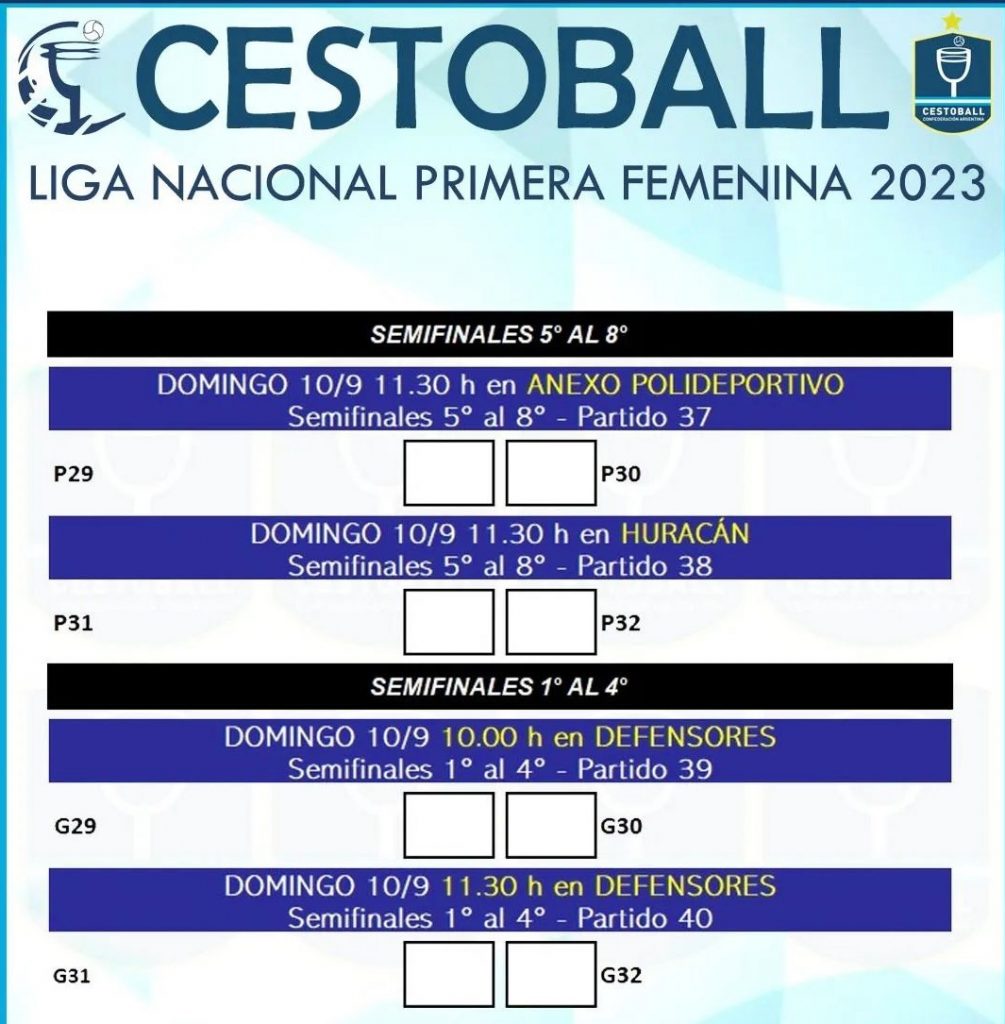 CESTOBALL

CESTOBALL
CONFEDERACIÓN ARGENTINA

LIGA NACIONAL PRIMERA FEMENINA 2023

SEMIFINALES 5° AL 8°

DOMINGO 10/9 11.30 h en ANEXO POLIDEPORTIVO
Semifinales 5° al 8° - Partido 37

P29 P30

DOMINGO 10/9 11.30 h en HURACÁN
Semifinales 5° al 8° - Partido 38

P31 P32

SEMIFINALES 1° AL 4°

DOMINGO 10/9 10.00 h en DEFENSORES
Semifinales 1° al 4° - Partido 39

G29 G30

DOMINGO 10/9 11.30 h en DEFENSORES
Semifinales 1° al 4° - Partido 40

G31 G32